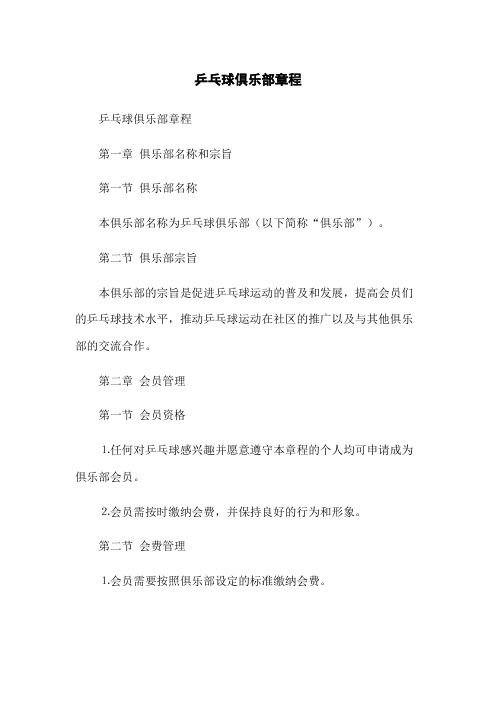 乒乓球俱乐部章程

乒乓球俱乐部章程

第一章 俱乐部名称和宗旨

第一节 俱乐部名称

本俱乐部名称为乒乓球俱乐部（以下简称“俱乐部”）。

第二节 俱乐部宗旨

本俱乐部的宗旨是促进乒乓球运动的普及和发展，提高会员们的乒乓球技术水平，推动乒乓球运动在社区的推广以及与其他俱乐部的交流合作。

第二章 会员管理

第一节 会员资格

1.任何对乒乓球感兴趣并愿意遵守本章程的个人均可申请成为俱乐部会员。

2.会员需按时缴纳会费，并保持良好的行为和形象。

第二节 会费管理

1.会员需要按照俱乐部设定的标准缴纳会费。